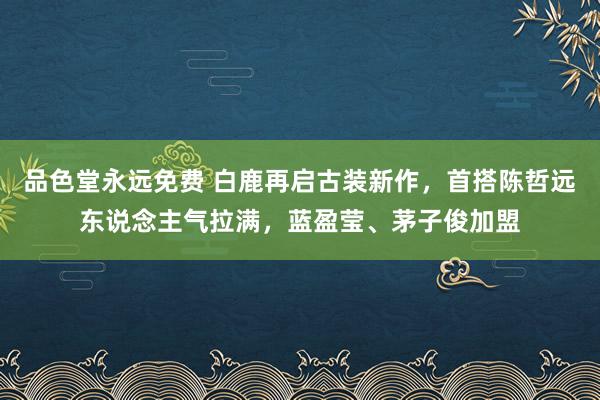 品色堂永远免费 白鹿再启古装新作，首搭陈哲远东说念主气拉满，蓝盈莹、茅子俊加盟